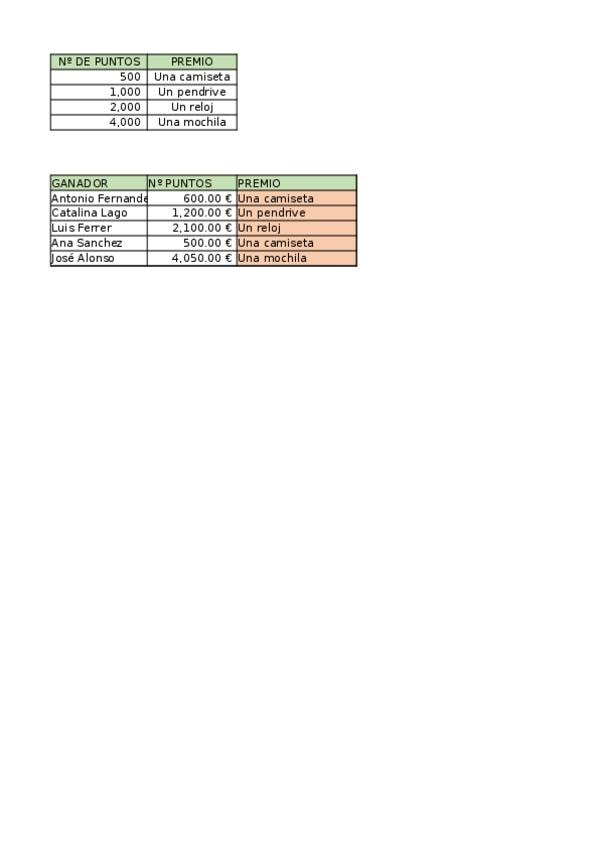 | Nº DE PUNTOS | PREMIO |
|---|---|
| 500 | Una camiseta |
| 1,000 | Un pendrive |
| 2,000 | Un reloj |
| 4,000 | Una mochila |

| GANADOR | Nº PUNTOS | PREMIO |
|---|---|---|
| Antonio Fernande | 600.00 € | Una camiseta |
| Catalina Lago | 1,200.00 € | Un pendrive |
| Luis Ferrer | 2,100.00 € | Un reloj |
| Ana Sanchez | 500.00 € | Una camiseta |
| José Alonso | 4,050.00 € | Una mochila |